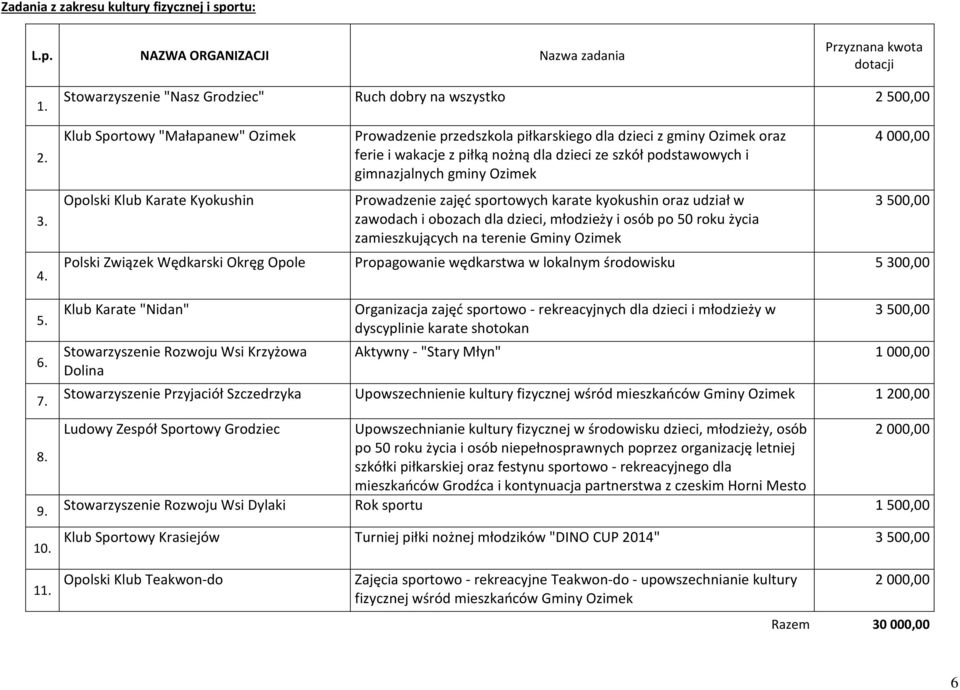 Zadania z zakresu kultury fizycznej i sportu:

| L.p. | NAZWA ORGANIZACJI | Nazwa zadania | Przyznana kwota dotacji |
|---|---|---|---|
| 1. | Stowarzyszenie "Nasz Grodziec" | Ruch dobry na wszystko | 2 500,00 |
| 2. | Klub Sportowy "Małapanew" Ozimek | Prowadzenie przedszkola piłkarskiego dla dzieci z gminy Ozimek oraz ferie i wakacje z piłką nożną dla dzieci ze szkół podstawowych i gimnazjalnych gminy Ozimek | 4 000,00 |
| 3. | Opolski Klub Karate Kyokushin | Prowadzenie zajęć sportowych karate kyokushin oraz udział w zawodach i obozach dla dzieci, młodzieży i osób po 50 roku życia zamieszkujących na terenie Gminy Ozimek | 3 500,00 |
| 4. | Polski Związek Wędkarski Okręg Opole | Propagowanie wędkarstwa w lokalnym środowisku | 5 300,00 |
| 5. | Klub Karate "Nidan" | Organizacja zajęć sportowo - rekreacyjnych dla dzieci i młodzieży w dyscyplinie karate shotokan | 3 500,00 |
| 6. | Stowarzyszenie Rozwoju Wsi Krzyżowa Dolina | Aktywny - "Stary Młyn" | 1 000,00 |
| 7. | Stowarzyszenie Przyjaciół Szczedrzyka | Upowszechnienie kultury fizycznej wśród mieszkańców Gminy Ozimek | 1 200,00 |
| 8. | Ludowy Zespół Sportowy Grodziec | Upowszechnianie kultury fizycznej w środowisku dzieci, młodzieży, osób po 50 roku życia i osób niepełnosprawnych poprzez organizację letniej szkółki piłkarskiej oraz festynu sportowo - rekreacyjnego dla mieszkańców Grodźca i kontynuacja partnerstwa z czeskim Horni Mesto | 2 000,00 |
| 9. | Stowarzyszenie Rozwoju Wsi Dylaki | Rok sportu | 1 500,00 |
| 10. | Klub Sportowy Krasiejów | Turniej piłki nożnej młodzików "DINO CUP 2014" | 3 500,00 |
| 11. | Opolski Klub Teakwon-do | Zajęcia sportowo - rekreacyjne Teakwon-do - upowszechnianie kultury fizycznej wśród mieszkańców Gminy Ozimek | 2 000,00 |
| | | Razem | 30 000,00 |

6